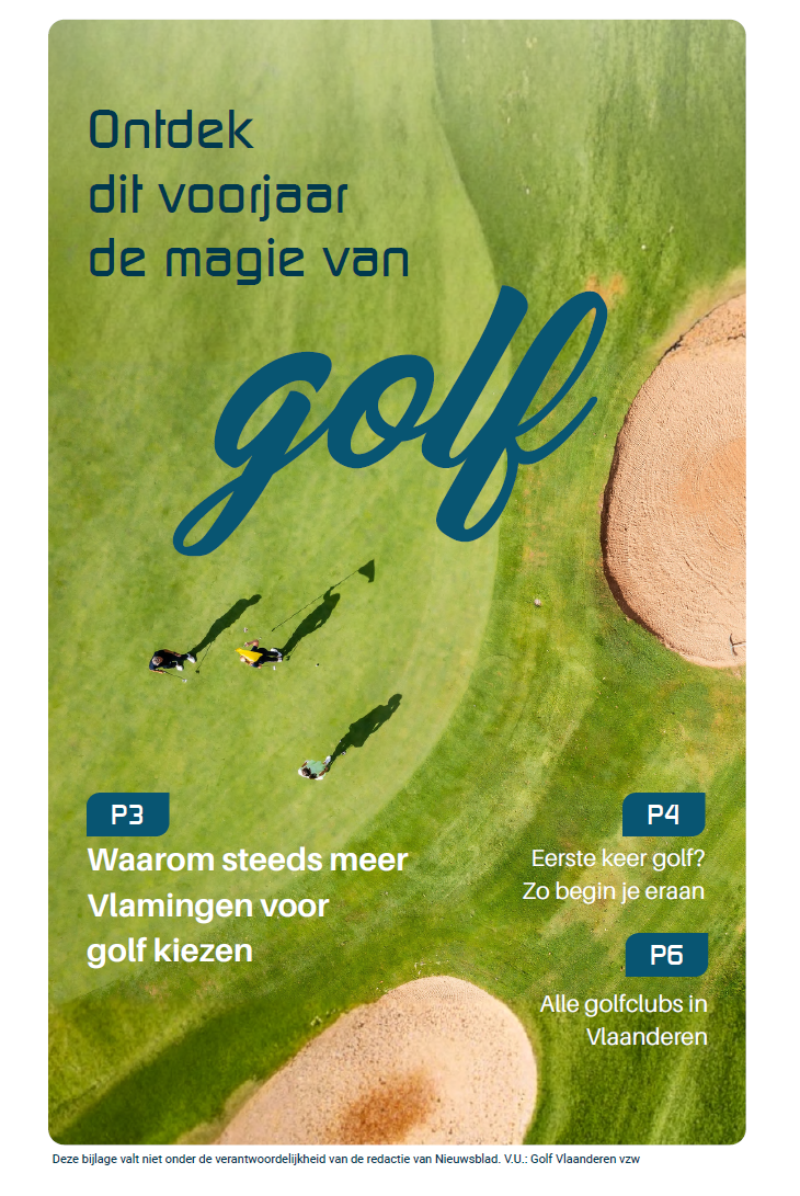 Ontdek
dit voorjaar
de magie van

golf

P3

Waarom steeds meer Vlamingen voor golf kiezen

P4

Eerste keer golf? Zo begin je eraan

P6

Alle golfclubs in Vlaanderen

Deze bijlage valt niet onder de verantwoordelijkheid van de redactie van Nieuwsblad. V.U.: Golf Vlaanderen vzw